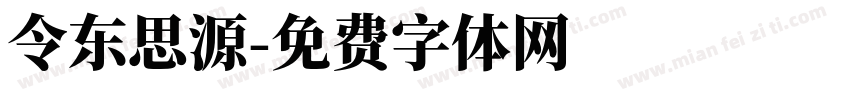 令东思源-免费字体网

www.mian fei zi ti.com